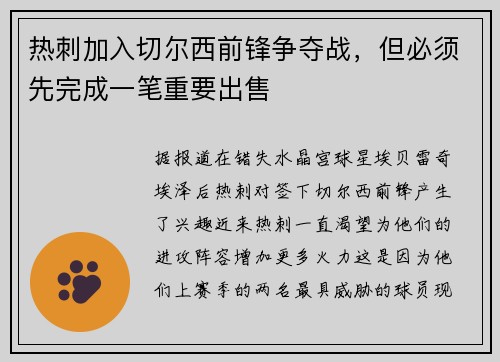 热刺加入切尔西前锋争夺战，但必须先完成一笔重要出售

据报道在错失水晶宫球星埃贝雷奇埃泽后热刺对签下切尔西前锋产生了兴趣近来热刺一直渴望为他们的进攻阵容增加更多火力这是因为他们上赛季的两名最具威胁的球员现